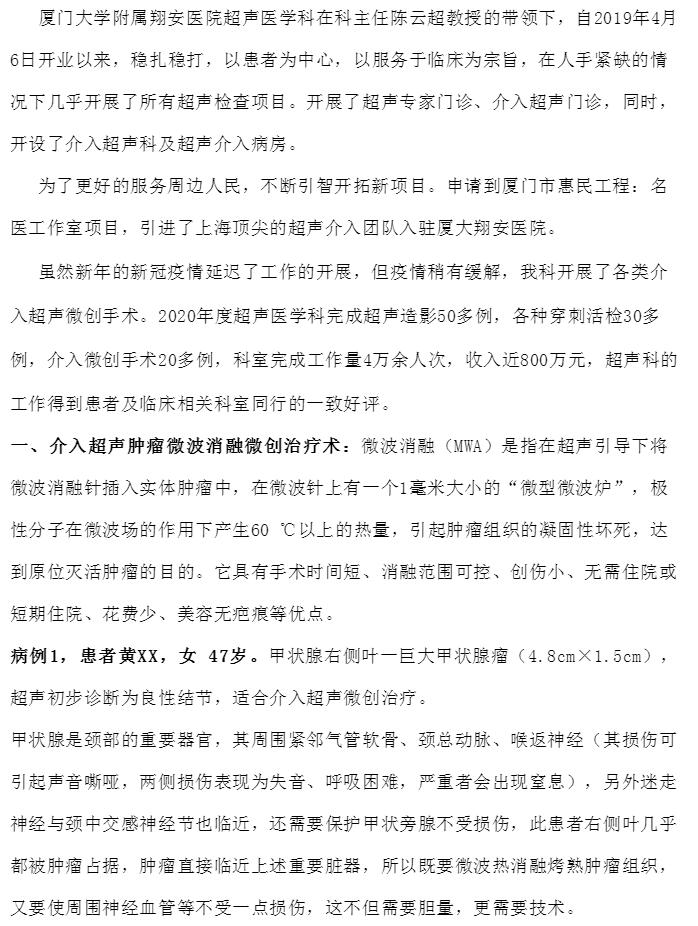 厦门大学附属翔安医院超声医学科在科主任陈云超教授的带领下，自2019年4月6日开业以来，稳扎稳打，以患者为中心，以服务于临床为宗旨，在人手紧缺的情况下几乎开展了所有超声检查项目。开展了超声专家门诊、介入超声门诊，同时，开设了介入超声科及超声介入病房。

为了更好的服务周边人民，不断引智开拓新项目。申请到厦门市惠民工程：名医工作室项目，引进了上海顶尖的超声介入团队入驻厦大翔安医院。

虽然新年的新冠疫情延迟了工作的开展，但疫情稍有缓解，我科开展了各类介入超声微创手术。2020年度超声医学科完成超声造影50多例，各种穿刺活检30多例，介入微创手术20多例，科室完成工作量4万余人次，收入近800万元，超声科的工作得到患者及临床相关科室同行的一致好评。

一、介入超声肿瘤微波消融微创治疗术：微波消融（MWA）是指在超声引导下将微波消融针插入实体肿瘤中，在微波针上有一个1毫米大小的“微型微波炉”，极性分子在微波场的作用下产生60 ℃以上的热量，引起肿瘤组织的凝固性坏死，达到原位灭活肿瘤的目的。它具有手术时间短、消融范围可控、创伤小、无需住院或短期住院、花费少、美容无疤痕等优点。

病例1，患者黄XX，女 47岁。甲状腺右侧叶一巨大甲状腺瘤（4.8cm×1.5cm），超声初步诊断为良性结节，适合介入超声微创治疗。

甲状腺是颈部的重要器官，其周围紧邻气管软骨、颈总动脉、喉返神经（其损伤可引起声音嘶哑，两侧损伤表现为失音、呼吸困难，严重者会出现窒息），另外迷走神经与颈中交感神经节也临近，还需要保护甲状旁腺不受损伤，此患者右侧叶几乎都被肿瘤占据，肿瘤直接临近上述重要脏器，所以既要微波热消融烤熟肿瘤组织，又要使周围神经血管等不受一点损伤，这不但需要胆量，更需要技术。